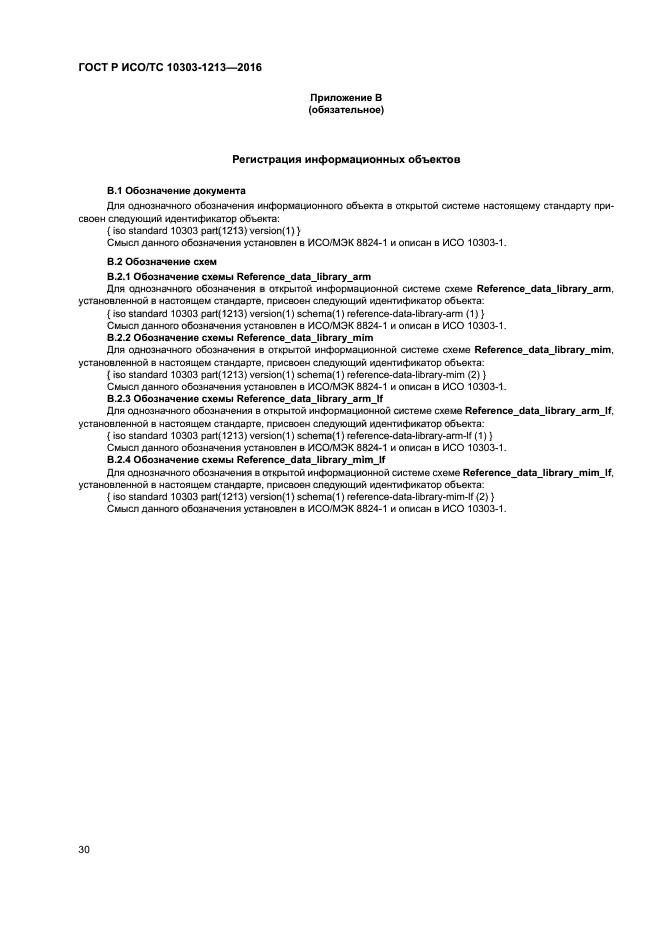 ГОСТ Р ИСО/ТС 10303-1213—2016

Приложение В
(обязательное)

Регистрация информационных объектов

В.1 Обозначение документа

Для однозначного обозначения информационного объекта в открытой системе настоящему стандарту присвоен следующий идентификатор объекта:

{ iso standard 10303 part(1213) version(1) }

Смысл данного обозначения установлен в ИСО/МЭК 8824-1 и описан в ИСО 10303-1.

В.2 Обозначение схем

В.2.1 Обозначение схемы Reference_data_library_arm

Для однозначного обозначения в открытой информационной системе схеме Reference_data_library_arm, установленной в настоящем стандарте, присвоен следующий идентификатор объекта:

{ iso standard 10303 part(1213) version(1) schema(1) reference-data-library-arm (1) }

Смысл данного обозначения установлен в ИСО/МЭК 8824-1 и описан в ИСО 10303-1.

В.2.2 Обозначение схемы Reference_data_library_mim

Для однозначного обозначения в открытой информационной системе схеме Reference_data_library_mim, установленной в настоящем стандарте, присвоен следующий идентификатор объекта:

{ iso standard 10303 part(1213) version(1) schema(1) reference-data-library-mim (2) }

Смысл данного обозначения установлен в ИСО/МЭК 8824-1 и описан в ИСО 10303-1.

В.2.3 Обозначение схемы Reference_data_library_arm_lf

Для однозначного обозначения в открытой информационной системе схеме Reference_data_library_arm_lf, установленной в настоящем стандарте, присвоен следующий идентификатор объекта:

{ iso standard 10303 part(1213) version(1) schema(1) reference-data-library-arm-lf (1) }

Смысл данного обозначения установлен в ИСО/МЭК 8824-1 и описан в ИСО 10303-1.

В.2.4 Обозначение схемы Reference_data_library_mim_lf

Для однозначного обозначения в открытой информационной системе схеме Reference_data_library_mim_lf, установленной в настоящем стандарте, присвоен следующий идентификатор объекта:

{ iso standard 10303 part(1213) version(1) schema(1) reference-data-library-mim-lf (2) }

Смысл данного обозначения установлен в ИСО/МЭК 8824-1 и описан в ИСО 10303-1.

30